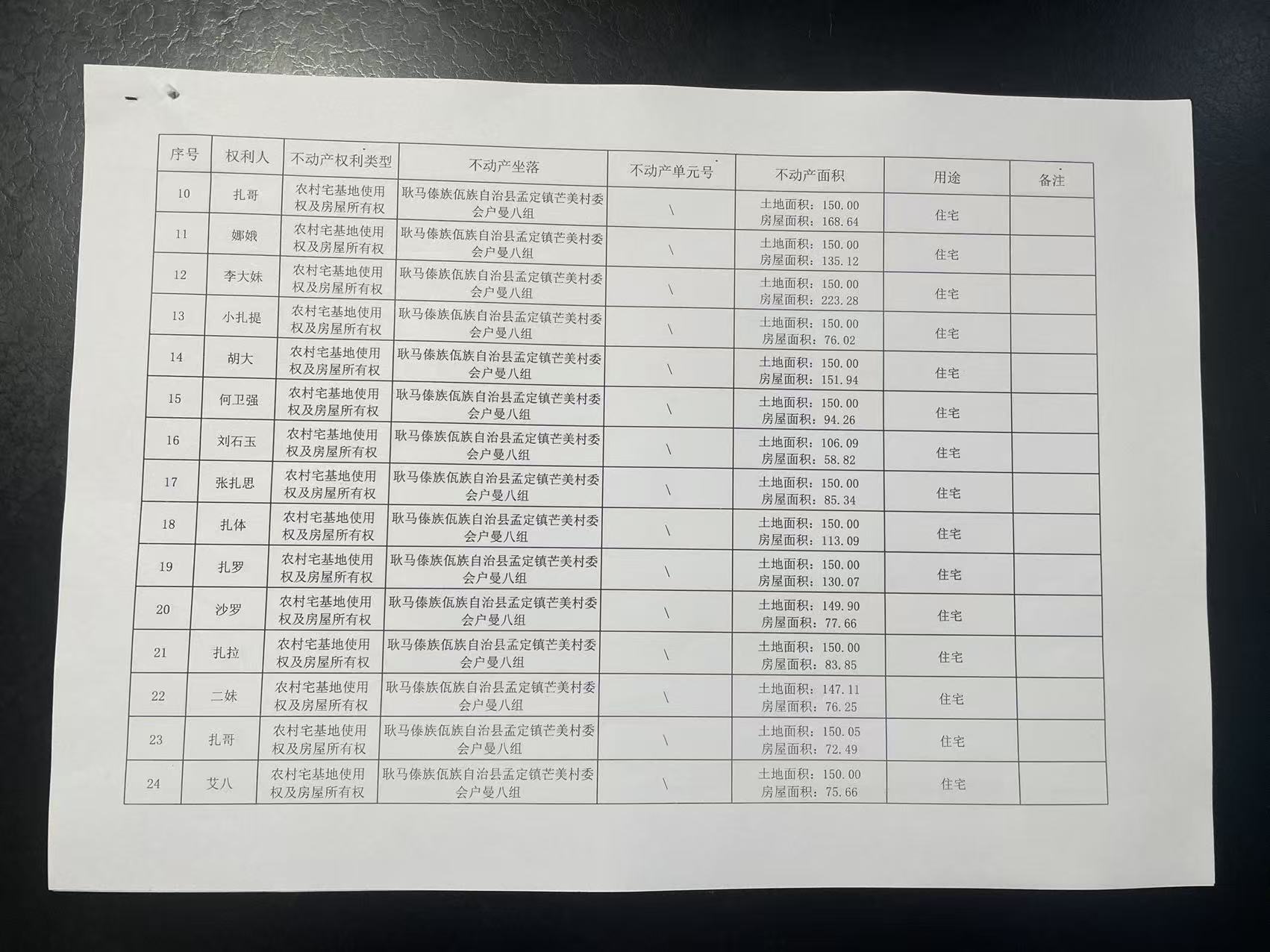 | 序号 | 权利人 | 不动产权利类型 | 不动产坐落 | 不动产单元号 | 不动产面积 | 用途 | 备注 |
|---|---|---|---|---|---|---|---|
| 10 | 扎哥 | 农村宅基地使用权及房屋所有权 | 耿马傣族佤族自治县孟定镇芒美村委会户曼八组 | \ | 土地面积：150.00 房屋面积：168.64 | 住宅 | |
| 11 | 娜娥 | 农村宅基地使用权及房屋所有权 | 耿马傣族佤族自治县孟定镇芒美村委会户曼八组 | \ | 土地面积：150.00 房屋面积：135.12 | 住宅 | |
| 12 | 李大妹 | 农村宅基地使用权及房屋所有权 | 耿马傣族佤族自治县孟定镇芒美村委会户曼八组 | \ | 土地面积：150.00 房屋面积：223.28 | 住宅 | |
| 13 | 小扎提 | 农村宅基地使用权及房屋所有权 | 耿马傣族佤族自治县孟定镇芒美村委会户曼八组 | \ | 土地面积：150.00 房屋面积：76.02 | 住宅 | |
| 14 | 胡大 | 农村宅基地使用权及房屋所有权 | 耿马傣族佤族自治县孟定镇芒美村委会户曼八组 | \ | 土地面积：150.00 房屋面积：151.94 | 住宅 | |
| 15 | 何卫强 | 农村宅基地使用权及房屋所有权 | 耿马傣族佤族自治县孟定镇芒美村委会户曼八组 | \ | 土地面积：150.00 房屋面积：94.26 | 住宅 | |
| 16 | 刘石玉 | 农村宅基地使用权及房屋所有权 | 耿马傣族佤族自治县孟定镇芒美村委会户曼八组 | \ | 土地面积：106.09 房屋面积：58.82 | 住宅 | |
| 17 | 张扎思 | 农村宅基地使用权及房屋所有权 | 耿马傣族佤族自治县孟定镇芒美村委会户曼八组 | \ | 土地面积：150.00 房屋面积：85.34 | 住宅 | |
| 18 | 扎体 | 农村宅基地使用权及房屋所有权 | 耿马傣族佤族自治县孟定镇芒美村委会户曼八组 | \ | 土地面积：150.00 房屋面积：113.09 | 住宅 | |
| 19 | 扎罗 | 农村宅基地使用权及房屋所有权 | 耿马傣族佤族自治县孟定镇芒美村委会户曼八组 | \ | 土地面积：150.00 房屋面积：130.07 | 住宅 | |
| 20 | 沙罗 | 农村宅基地使用权及房屋所有权 | 耿马傣族佤族自治县孟定镇芒美村委会户曼八组 | \ | 土地面积：149.90 房屋面积：77.66 | 住宅 | |
| 21 | 扎拉 | 农村宅基地使用权及房屋所有权 | 耿马傣族佤族自治县孟定镇芒美村委会户曼八组 | \ | 土地面积：150.00 房屋面积：83.85 | 住宅 | |
| 22 | 二妹 | 农村宅基地使用权及房屋所有权 | 耿马傣族佤族自治县孟定镇芒美村委会户曼八组 | \ | 土地面积：147.11 房屋面积：76.25 | 住宅 | |
| 23 | 扎哥 | 农村宅基地使用权及房屋所有权 | 耿马傣族佤族自治县孟定镇芒美村委会户曼八组 | \ | 土地面积：150.05 房屋面积：72.49 | 住宅 | |
| 24 | 艾八 | 农村宅基地使用权及房屋所有权 | 耿马傣族佤族自治县孟定镇芒美村委会户曼八组 | \ | 土地面积：150.00 房屋面积：75.66 | 住宅 | |